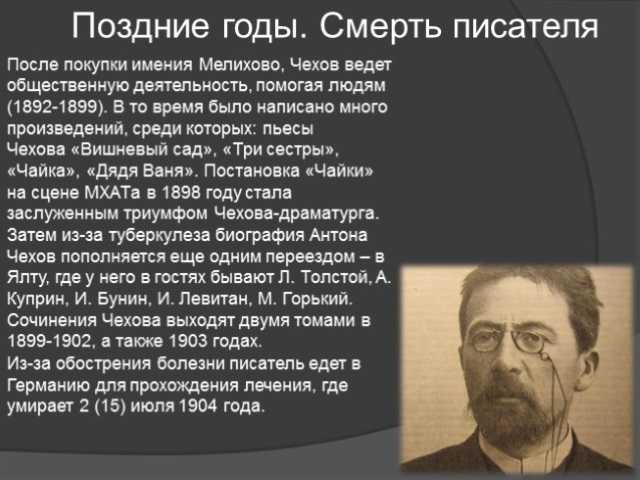 Поздние годы. Смерть писателя

После покупки имения Мелихово, Чехов ведет общественную деятельность, помогая людям (1892-1899). В то время было написано много произведений, среди которых: пьесы Чехова «Вишневый сад», «Три сестры», «Чайка», «Дядя Ваня». Постановка «Чайки» на сцене МХАТа в 1898 году стала заслуженным триумфом Чехова-драматурга. Затем из-за туберкулеза биография Антона Чехов пополняется еще одним переездом – в Ялту, где у него в гостях бывают Л. Толстой, А. Куприн, И. Бунин, И. Левитан, М. Горький. Сочинения Чехова выходят двумя томами в 1899-1902, а также 1903 годах.
Из-за обострения болезни писатель едет в Германию для прохождения лечения, где умирает 2 (15) июля 1904 года.